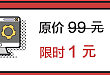 原价 99 元

限时 1 元